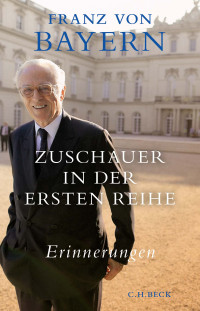 FRANZ VON
BAYERN

ZUSCHAUER
IN DER
ERSTEN REIHE

Erinnerungen

C.H.BECK